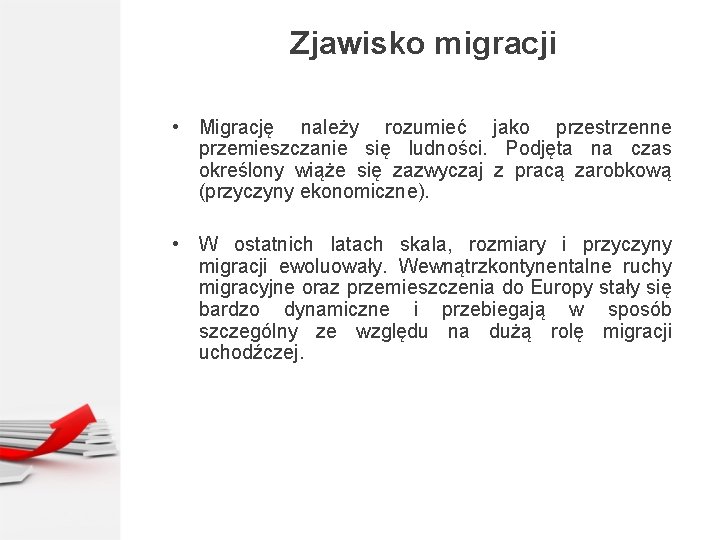 Zjawisko migracji

• Migrację należy rozumieć jako przestrzenne przemieszczanie się ludności. Podjęta na czas określony wiąże się zazwyczaj z pracą zarobkową (przyczyny ekonomiczne).

• W ostatnich latach skala, rozmiary i przyczyny migracji ewoluowały. Wewnątrzkontynentalne ruchy migracyjne oraz przemieszczenia do Europy stały się bardzo dynamiczne i przebiegają w sposób szczególny ze względu na dużą rolę migracji uchodźczej.